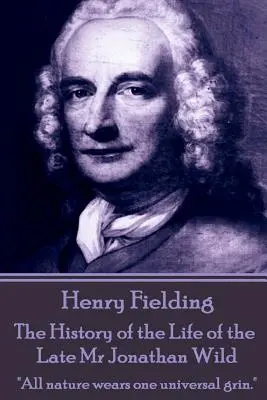 Henry Fielding

The History of the Life of the Late Mr Jonathan Wild

"All nature wears one universal grin."